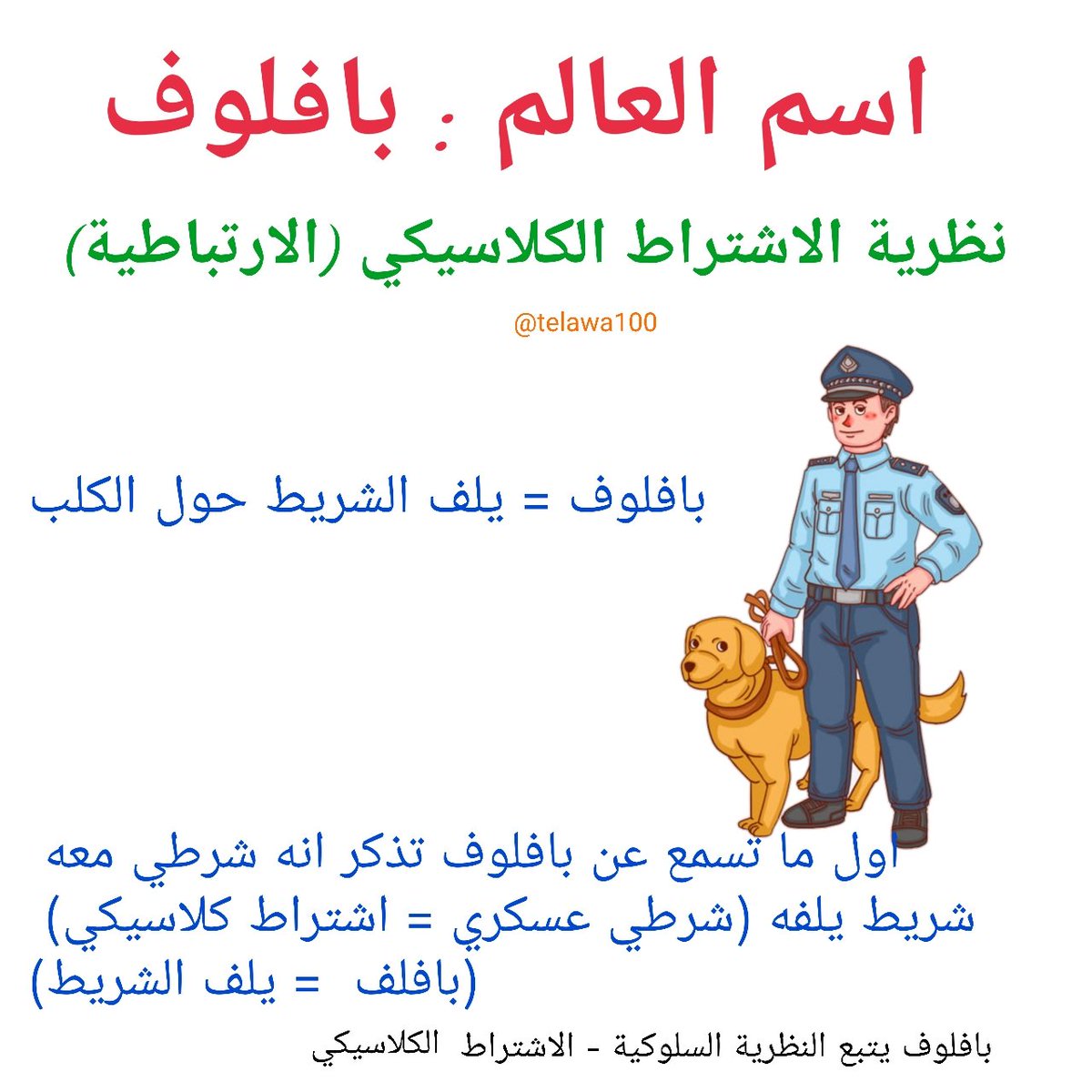 اسم العالم : بافلوف

نظرية الاشتراط الكلاسيكي (الارتباطية)

@telawa100

بافلوف = يلف الشريط حول الكلب

اول ما تسمع عن بافلوف تذكر انه شرطي معه شريط يلفه (شرطي عسكري = اشتراط كلاسيكي) (بافلف = يلف الشريط)

بافلوف يتبع النظرية السلوكية - الاشتراط الكلاسيكي